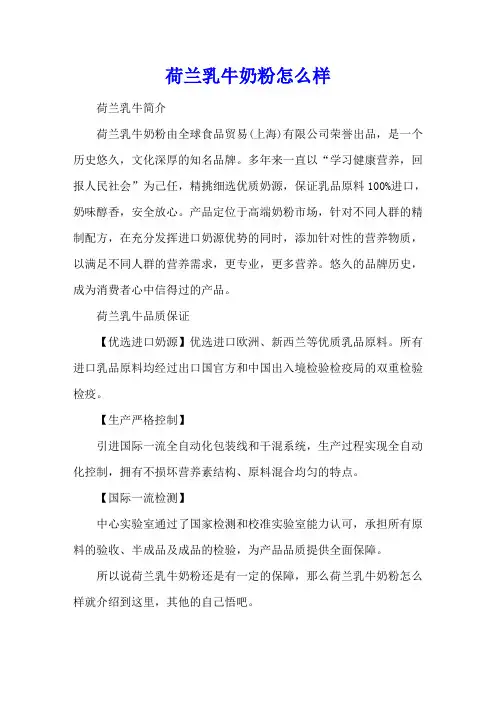 荷兰乳牛奶粉怎么样

荷兰乳牛简介

荷兰乳牛奶粉由全球食品贸易(上海)有限公司荣誉出品，是一个历史悠久，文化深厚的知名品牌。多年来一直以“学习健康营养，回报人民社会”为己任，精挑细选优质奶源，保证乳品原料100%进口，奶味醇香，安全放心。产品定位于高端奶粉市场，针对不同人群的精制配方，在充分发挥进口奶源优势的同时，添加针对性的营养物质，以满足不同人群的营养需求，更专业，更多营养。悠久的品牌历史，成为消费者心中信得过的产品。

荷兰乳牛品质保证

【优选进口奶源】优选进口欧洲、新西兰等优质乳品原料。所有进口乳品原料均经过出口国官方和中国出入境检验检疫局的双重检验检疫。

【生产严格控制】

引进国际一流全自动化包装线和干混系统，生产过程实现全自动化控制，拥有不损坏营养素结构、原料混合均匀的特点。

【国际一流检测】

中心实验室通过了国家检测和校准实验室能力认可，承担所有原料的验收、半成品及成品的检验，为产品品质提供全面保障。

所以说荷兰乳牛奶粉还是有一定的保障，那么荷兰乳牛奶粉怎么样就介绍到这里，其他的自己悟吧。